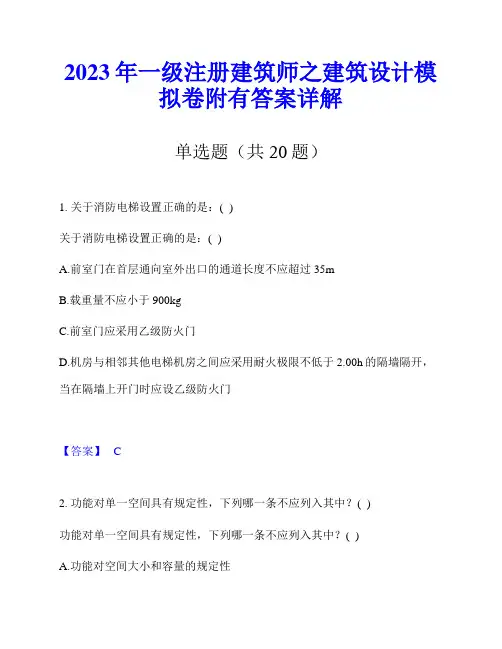 2023 年一级注册建筑师之建筑设计模拟卷附有答案详解

单选题（共 20 题）

1. 关于消防电梯设置正确的是：( )

关于消防电梯设置正确的是：( )

A.前室门在首层通向室外出口的通道长度不应超过 35m

B.载重量不应小于 900kg

C.前室门应采用乙级防火门

D.机房与相邻其他电梯机房之间应采用耐火极限不低于 2.00h 的隔墙隔开，当在隔墙上开门时应设乙级防火门

【答案】 C

2. 功能对单一空间具有规定性，下列哪一条不应列入其中？( )

功能对单一空间具有规定性，下列哪一条不应列入其中？( )

A.功能对空间大小和容量的规定性